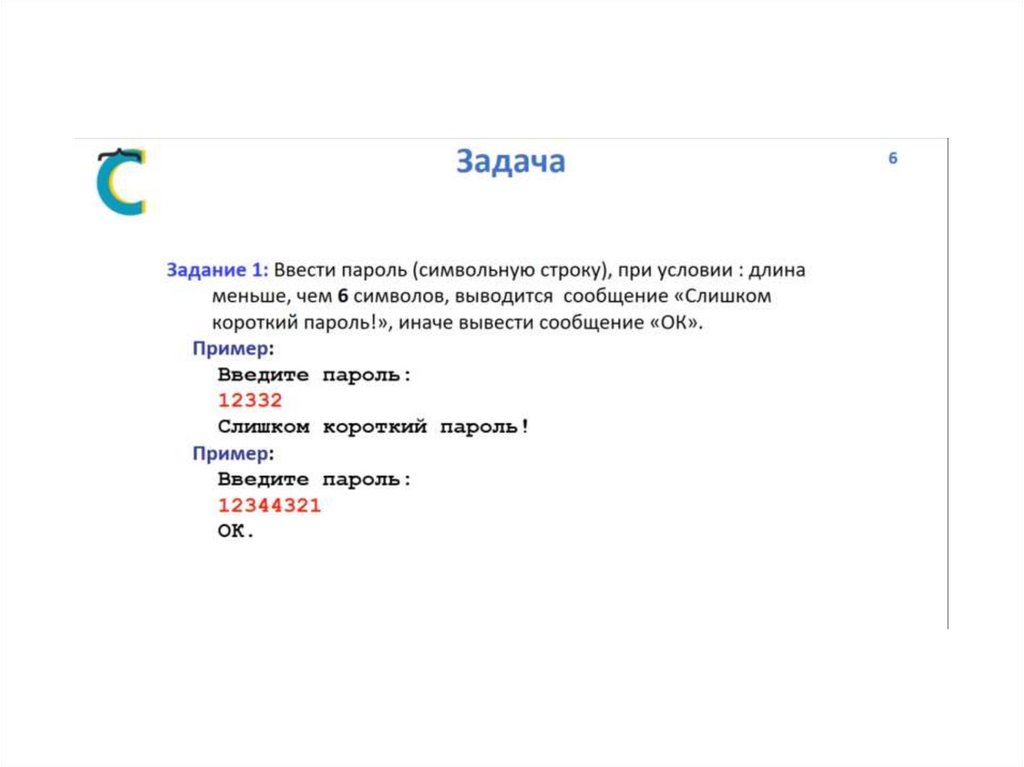 Задача

6

Задание 1: Ввести пароль (символьную строку), при условии : длина меньше, чем 6 символов, выводится сообщение «Слишком короткий пароль!», иначе вывести сообщение «ОК».

Пример:

Введите пароль:
12332
Слишком короткий пароль!

Пример:

Введите пароль:
12344321
ОК.